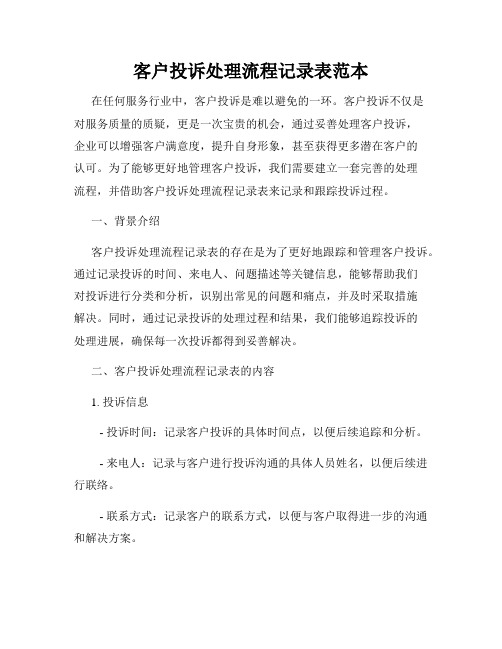 客户投诉处理流程记录表范本

在任何服务行业中，客户投诉是难以避免的一环。客户投诉不仅是对服务质量的质疑，更是一次宝贵的机会，通过妥善处理客户投诉，企业可以增强客户满意度，提升自身形象，甚至获得更多潜在客户的认可。为了能够更好地管理客户投诉，我们需要建立一套完善的处理流程，并借助客户投诉处理流程记录表来记录和跟踪投诉过程。

一、背景介绍

客户投诉处理流程记录表的存在是为了更好地跟踪和管理客户投诉。通过记录投诉的时间、来电人、问题描述等关键信息，能够帮助我们对投诉进行分类和分析，识别出常见的问题和痛点，并及时采取措施解决。同时，通过记录投诉的处理过程和结果，我们能够追踪投诉的处理进展，确保每一次投诉都得到妥善解决。

二、客户投诉处理流程记录表的内容

1. 投诉信息

- 投诉时间：记录客户投诉的具体时间点，以便后续追踪和分析。

- 来电人：记录与客户进行投诉沟通的具体人员姓名，以便后续进行联络。

- 联系方式：记录客户的联系方式，以便与客户取得进一步的沟通和解决方案。